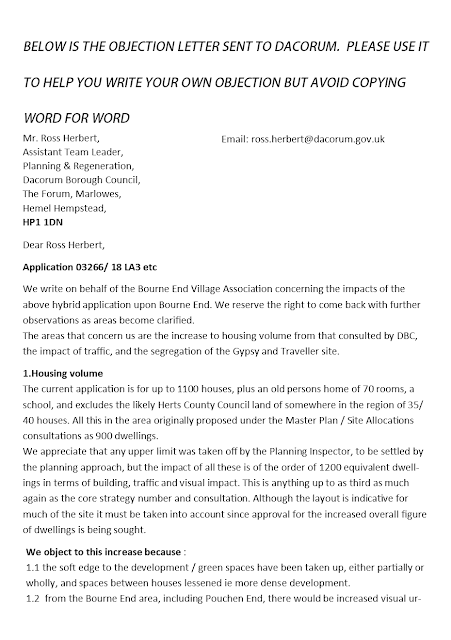 BELOW IS THE OBJECTION LETTER SENT TO DACORUM. PLEASE USE IT

TO HELP YOU WRITE YOUR OWN OBJECTION BUT AVOID COPYING

WORD FOR WORD

Mr. Ross Herbert,
Assistant Team Leader,
Planning & Regeneration,
Dacorum Borough Council,
The Forum, Marlowes,
Hemel Hempstead,
HP1 1DN

Email: ross.herbert@dacorum.gov.uk

Dear Ross Herbert,

Application 03266/ 18 LA3 etc

We write on behalf of the Bourne End Village Association concerning the impacts of the above hybrid application upon Bourne End. We reserve the right to come back with further observations as areas become clarified.
The areas that concern us are the increase to housing volume from that consulted by DBC, the impact of traffic, and the segregation of the Gypsy and Traveller site.

1.Housing volume
The current application is for up to 1100 houses, plus an old persons home of 70 rooms, a school, and excludes the likely Herts County Council land of somewhere in the region of 35/ 40 houses. All this in the area originally proposed under the Master Plan / Site Allocations consultations as 900 dwellings.
We appreciate that any upper limit was taken off by the Planning Inspector, to be settled by the planning approach, but the impact of all these is of the order of 1200 equivalent dwellings in terms of building, traffic and visual impact. This is anything up to as third as much again as the core strategy number and consultation. Although the layout is indicative for much of the site it must be taken into account since approval for the increased overall figure of dwellings is being sought.

We object to this increase because :
1.1 the soft edge to the development / green spaces have been taken up, either partially or wholly, and spaces between houses lessened ie more dense development.
1.2 from the Bourne End area, including Pouchen End, there would be increased visual ur-